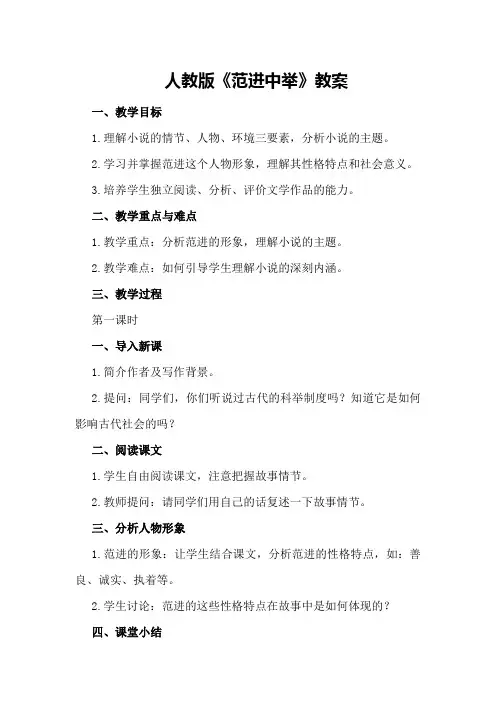 人教版《范进中举》教案

一、教学目标

1.理解小说的情节、人物、环境三要素，分析小说的主题。

2.学习并掌握范进这个人物形象，理解其性格特点和社会意义。

3.培养学生独立阅读、分析、评价文学作品的能力。

二、教学重点与难点

1.教学重点：分析范进的形象，理解小说的主题。

2.教学难点：如何引导学生理解小说的深刻内涵。

三、教学过程

第一课时

一、导入新课

1.简介作者及写作背景。

2.提问：同学们，你们听说过古代的科举制度吗？知道它是如何影响古代社会的吗？

二、阅读课文

1.学生自由阅读课文，注意把握故事情节。

2.教师提问：请同学们用自己的话复述一下故事情节。

三、分析人物形象

1.范进的形象：让学生结合课文，分析范进的性格特点，如：善良、诚实、执着等。

2.学生讨论：范进的这些性格特点在故事中是如何体现的？

四、课堂小结